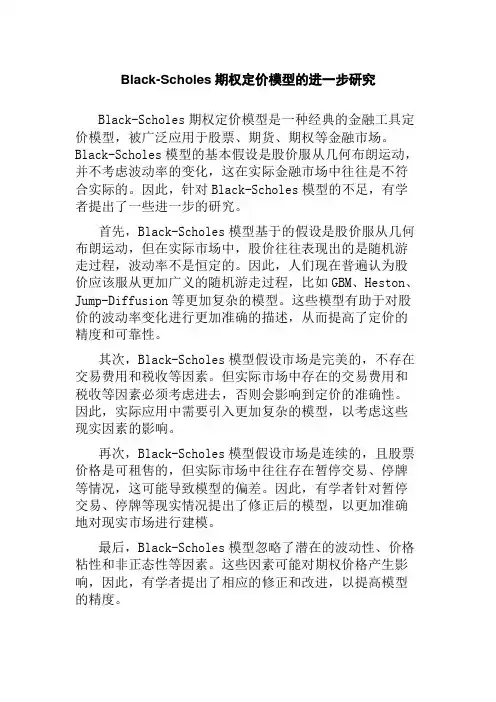 Black-Scholes 期权定价模型的进一步研究

Black-Scholes 期权定价模型是一种经典的金融工具定价模型，被广泛应用于股票、期货、期权等金融市场。Black-Scholes 模型的基本假设是股价服从几何布朗运动，并不考虑波动率的变化，这在实际金融市场中往往是不符合实际的。因此，针对 Black-Scholes 模型的不足，有学者提出了一些进一步的研究。

首先，Black-Scholes 模型基于的假设是股价服从几何布朗运动，但在实际市场中，股价往往表现出的是随机游走过程，波动率不是恒定的。因此，人们现在普遍认为股价应该服从更加广义的随机游走过程，比如 GBM、Heston、Jump-Diffusion 等更加复杂的模型。这些模型有助于对股价的波动率变化进行更加准确的描述，从而提高了定价的精度和可靠性。

其次，Black-Scholes 模型假设市场是完美的，不存在交易费用和税收等因素。但实际市场中存在的交易费用和税收等因素必须考虑进去，否则会影响到定价的准确性。因此，实际应用中需要引入更加复杂的模型，以考虑这些现实因素的影响。

再次，Black-Scholes 模型假设市场是连续的，且股票价格是可租售的，但实际市场中往往存在暂停交易、停牌等情况，这可能导致模型的偏差。因此，有学者针对暂停交易、停牌等现实情况提出了修正后的模型，以更加准确地对现实市场进行建模。

最后，Black-Scholes 模型忽略了潜在的波动性、价格粘性和非正态性等因素。这些因素可能对期权价格产生影响，因此，有学者提出了相应的修正和改进，以提高模型的精度。